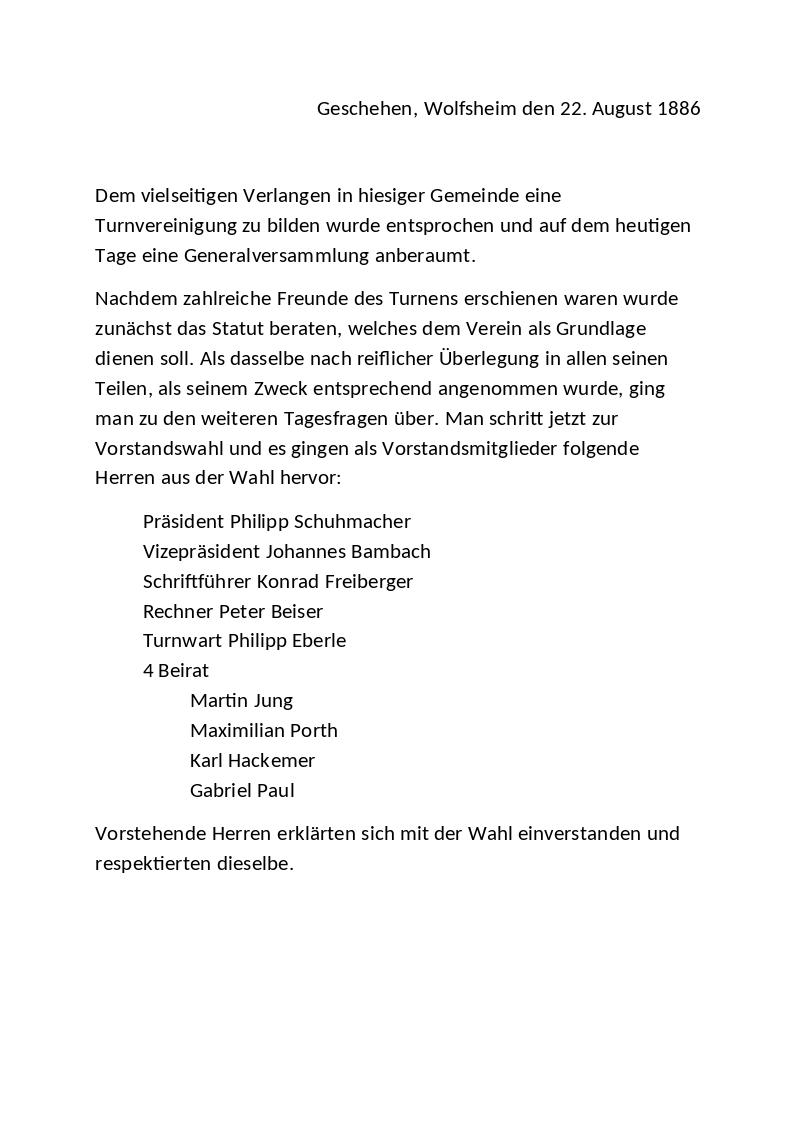 Geschehen, Wolfsheim den 22. August 1886

Dem vielseitigen Verlangen in hiesiger Gemeinde eine Turnvereinigung zu bilden wurde entsprochen und auf dem heutigen Tage eine Generalversammlung anberaumt.

Nachdem zahlreiche Freunde des Turnens erschienen waren wurde zunächst das Statut beraten, welches dem Verein als Grundlage dienen soll. Als dasselbe nach reiflicher Überlegung in allen seinen Teilen, als seinem Zweck entsprechend angenommen wurde, ging man zu den weiteren Tagesfragen über. Man schritt jetzt zur Vorstandswahl und es gingen als Vorstandsmitglieder folgende Herren aus der Wahl hervor:

Präsident Philipp Schuhmacher
Vizepräsident Johannes Bambach
Schriftführer Konrad Freiberger
Rechner Peter Beiser
Turnwart Philipp Eberle
4 Beirat
Martin Jung
Maximilian Porth
Karl Hackemer
Gabriel Paul

Vorstehende Herren erklärten sich mit der Wahl einverstanden und respektierten dieselbe.